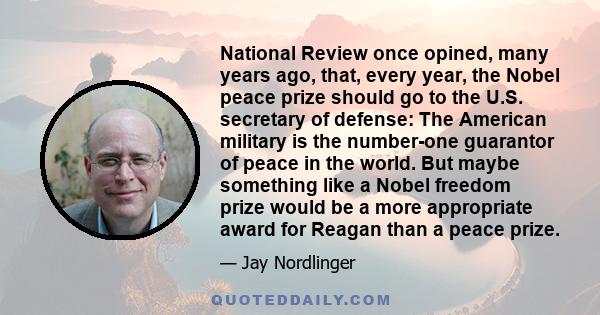 National Review once opined, many years ago, that, every year, the Nobel peace prize should go to the U.S. secretary of defense: The American military is the number-one guarantor of peace in the world. But maybe something like a Nobel freedom prize would be a more appropriate award for Reagan than a peace prize.

— Jay Nordlinger

QUOTEDDAILY.COM